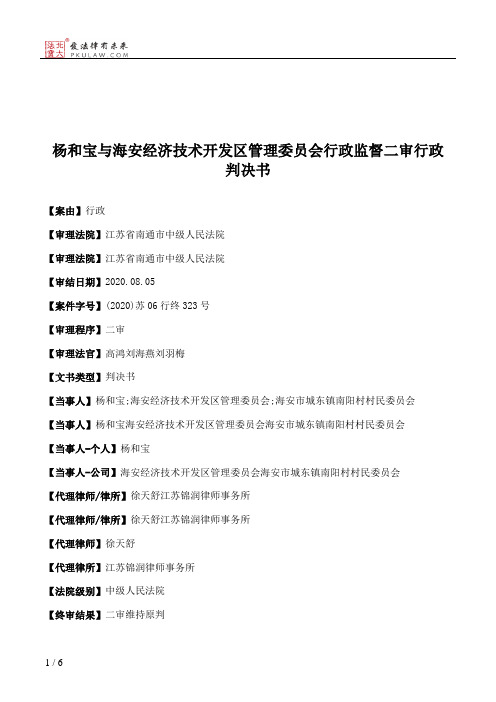 北大法宝 发法律有未来 PKULAW.COM

杨和宝与海安经济技术开发区管理委员会行政监督二审行政判决书

【案由】行政

【审理法院】江苏省南通市中级人民法院

【审理法院】江苏省南通市中级人民法院

【审结日期】2020.08.05

【案件字号】(2020)苏06行终323号

【审理程序】二审

【审理法官】高鸿刘海燕刘羽梅

【文书类型】判决书

【当事人】杨和宝;海安经济技术开发区管理委员会;海安市城东镇南阳村村民委员会

【当事人】杨和宝海安经济技术开发区管理委员会海安市城东镇南阳村村民委员会

【当事人-个人】杨和宝

【当事人-公司】海安经济技术开发区管理委员会海安市城东镇南阳村村民委员会

【代理律师/律所】徐天舒江苏锦润律师事务所

【代理律师/律所】徐天舒江苏锦润律师事务所

【代理律师】徐天舒

【代理律所】江苏锦润律师事务所

【法院级别】中级人民法院

【终审结果】二审维持原判

1 / 6